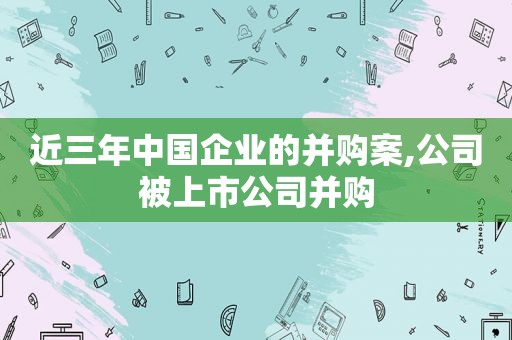 近三年中国企业的并购案,公司被上市公司并购

STATIONERY